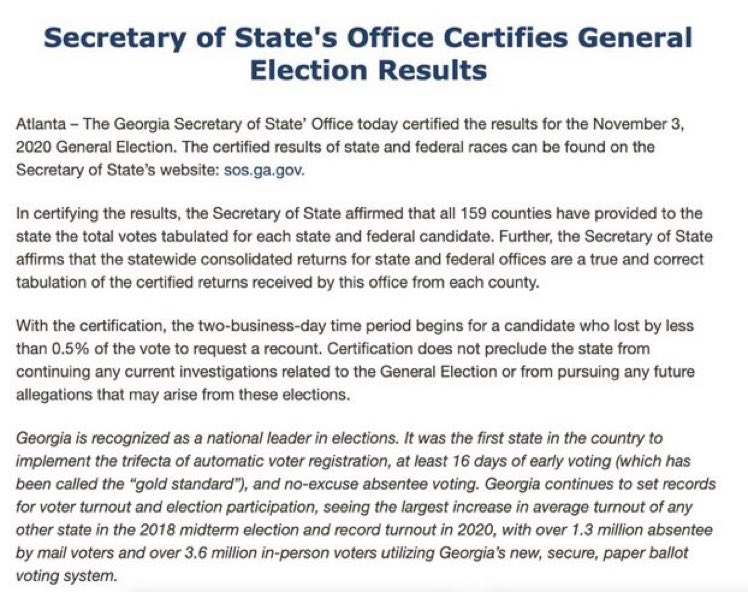 Secretary of State's Office Certifies General Election Results

Atlanta – The Georgia Secretary of State' Office today certified the results for the November 3, 2020 General Election. The certified results of state and federal races can be found on the Secretary of State's website: sos.ga.gov.

In certifying the results, the Secretary of State affirmed that all 159 counties have provided to the state the total votes tabulated for each state and federal candidate. Further, the Secretary of State affirms that the statewide consolidated returns for state and federal offices are a true and correct tabulation of the certified returns received by this office from each county.

With the certification, the two-business-day time period begins for a candidate who lost by less than 0.5% of the vote to request a recount. Certification does not preclude the state from continuing any current investigations related to the General Election or from pursuing any future allegations that may arise from these elections.

Georgia is recognized as a national leader in elections. It was the first state in the country to implement the trifecta of automatic voter registration, at least 16 days of early voting (which has been called the "gold standard"), and no-excuse absentee voting. Georgia continues to set records for voter turnout and election participation, seeing the largest increase in average turnout of any other state in the 2018 midterm election and record turnout in 2020, with over 1.3 million absentee by mail voters and over 3.6 million in-person voters utilizing Georgia's new, secure, paper ballot voting system.